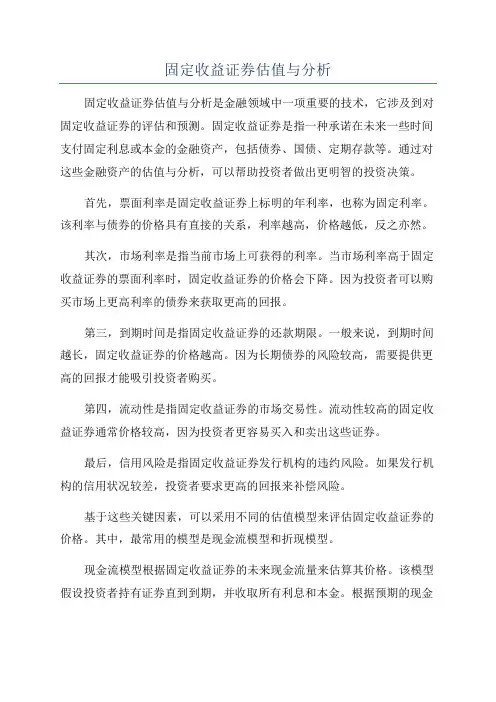 固定收益证券估值与分析

固定收益证券估值与分析是金融领域中一项重要的技术，它涉及到对固定收益证券的评估和预测。固定收益证券是指一种承诺在未来一些时间支付固定利息或本金的金融资产，包括债券、国债、定期存款等。通过对这些金融资产的估值与分析，可以帮助投资者做出更明智的投资决策。

首先，票面利率是固定收益证券上标明的年利率，也称为固定利率。该利率与债券的价格具有直接的关系，利率越高，价格越低，反之亦然。

其次，市场利率是指当前市场上可获得的利率。当市场利率高于固定收益证券的票面利率时，固定收益证券的价格会下降。因为投资者可以购买市场上更高利率的债券来获取更高的回报。

第三，到期时间是指固定收益证券的还款期限。一般来说，到期时间越长，固定收益证券的价格越高。因为长期债券的风险较高，需要提供更高的回报才能吸引投资者购买。

第四，流动性是指固定收益证券的市场交易性。流动性较高的固定收益证券通常价格较高，因为投资者更容易买入和卖出这些证券。

最后，信用风险是指固定收益证券发行机构的违约风险。如果发行机构的信用状况较差，投资者要求更高的回报来补偿风险。

基于这些关键因素，可以采用不同的估值模型来评估固定收益证券的价格。其中，最常用的模型是现金流模型和折现模型。

现金流模型根据固定收益证券的未来现金流量来估算其价格。该模型假设投资者持有证券直到到期，并收取所有利息和本金。根据预期的现金